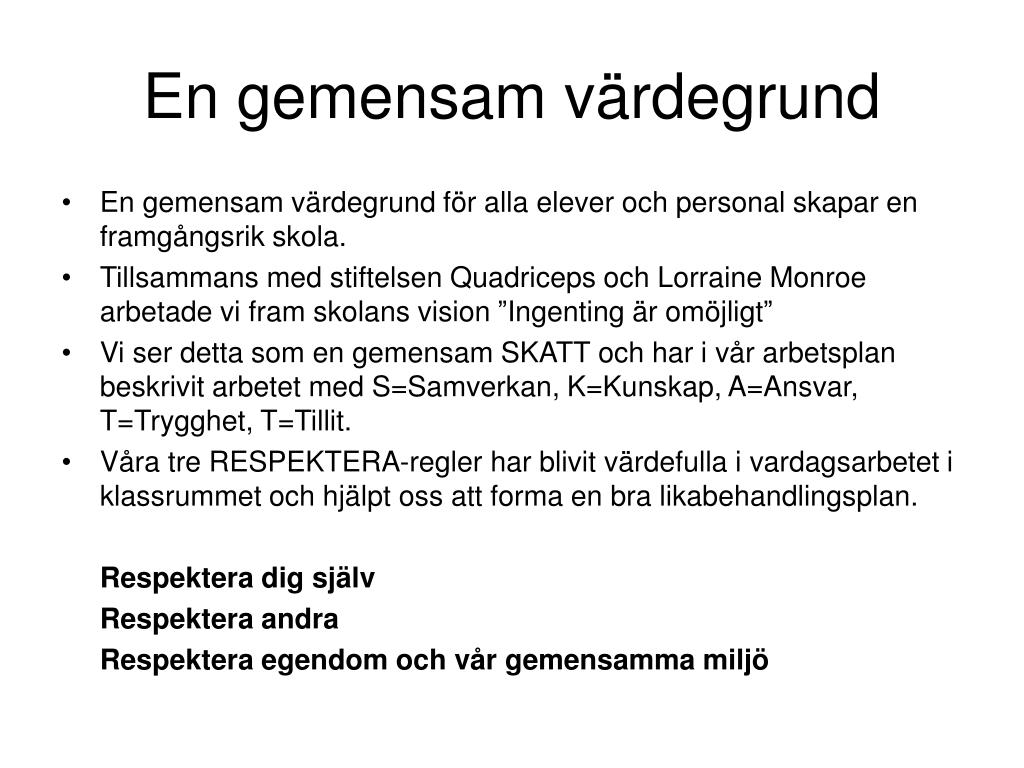 En gemensam värdegrund

• En gemensam värdegrund för alla elever och personal skapar en framgångsrik skola.
• Tillsammans med stiftelsen Quadriceps och Lorraine Monroe arbetade vi fram skolans vision ”Ingenting är omöjligt”
• Vi ser detta som en gemensam SKATT och har i vår arbetsplan beskrivit arbetet med S=Samverkan, K=Kunskap, A=Ansvar, T=Trygghet, T=Tillit.
• Våra tre RESPEKTERA-regler har blivit värdefulla i vardagsarbetet i klassrummet och hjälpt oss att forma en bra likabehandlingsplan.

Respektera dig själv

Respektera andra

Respektera egendom och vår gemensamma miljö